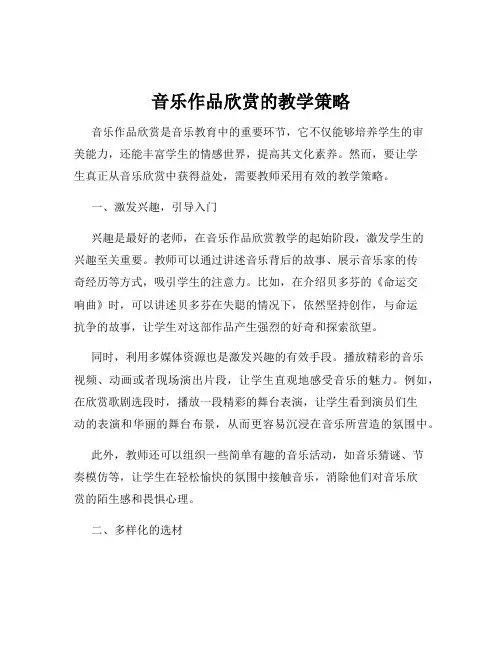 音乐作品欣赏的教学策略

音乐作品欣赏是音乐教育中的重要环节，它不仅能够培养学生的审美能力，还能丰富学生的情感世界，提高其文化素养。然而，要让学生真正从音乐欣赏中获得益处，需要教师采用有效的教学策略。

一、激发兴趣，引导入门

兴趣是最好的老师，在音乐作品欣赏教学的起始阶段，激发学生的兴趣至关重要。教师可以通过讲述音乐背后的故事、展示音乐家的传奇经历等方式，吸引学生的注意力。比如，在介绍贝多芬的《命运交响曲》时，可以讲述贝多芬在失聪的情况下，依然坚持创作，与命运抗争的故事，让学生对这部作品产生强烈的好奇和探索欲望。

同时，利用多媒体资源也是激发兴趣的有效手段。播放精彩的音乐视频、动画或者现场演出片段，让学生直观地感受音乐的魅力。例如，在欣赏歌剧选段时，播放一段精彩的舞台表演，让学生看到演员们生动的表演和华丽的舞台布景，从而更容易沉浸在音乐所营造的氛围中。

此外，教师还可以组织一些简单有趣的音乐活动，如音乐猜谜、节奏模仿等，让学生在轻松愉快的氛围中接触音乐，消除他们对音乐欣赏的陌生感和畏惧心理。

二、多样化的选材